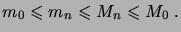 $m_0 \leqslant m_n \leqslant M_n \leqslant M_0$ .